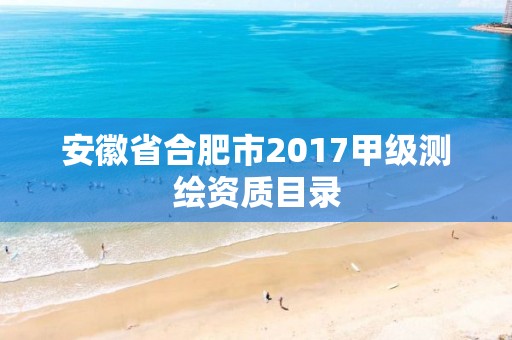 安徽省合肥市2017甲级测绘资质目录